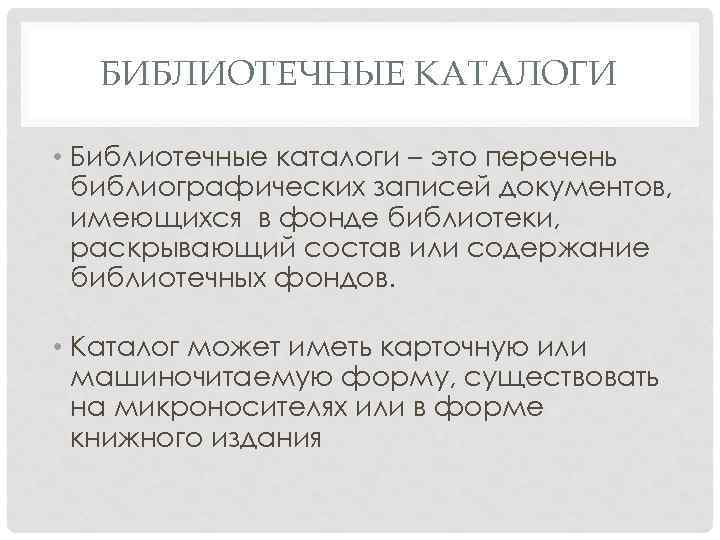 БИБЛИОТЕЧНЫЕ КАТАЛОГИ

• Библиотечные каталоги – это перечень библиографических записей документов, имеющихся в фонде библиотеки, раскрывающий состав или содержание библиотечных фондов.

• Каталог может иметь карточную или машиночитаемую форму, существовать на микроносителях или в форме книжного издания